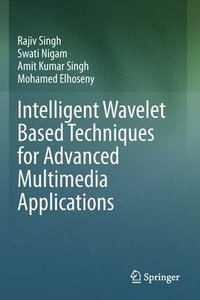 Rajiv Singh
Swati Nigam
Amit Kumar Singh
Mohamed Elhoseny

Intelligent Wavelet Based Techniques for Advanced Multimedia Applications

Springer